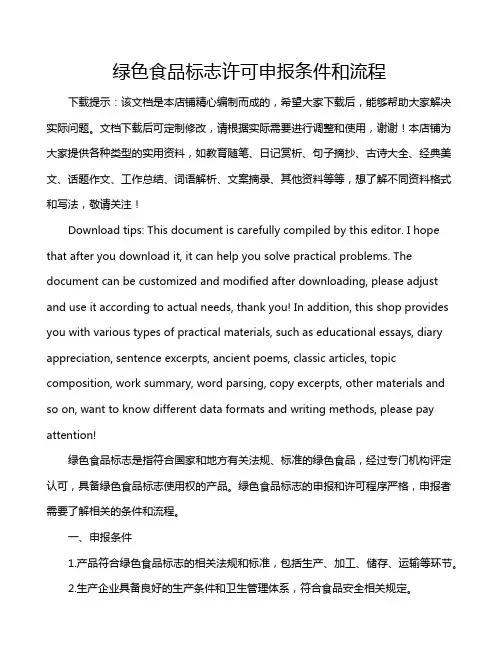 绿色食品标志许可申报条件和流程

下载提示：该文档是本店铺精心编制而成的，希望大家下载后，能够帮助大家解决实际问题。文档下载后可定制修改，请根据实际需要进行调整和使用，谢谢！本店铺为大家提供各种类型的实用资料，如教育随笔、日记赏析、句子摘抄、古诗大全、经典美文、话题作文、工作总结、词语解析、文案摘录、其他资料等等，想了解不同资料格式和写法，敬请关注！

Download tips: This document is carefully compiled by this editor. I hope that after you download it, it can help you solve practical problems. The document can be customized and modified after downloading, please adjust and use it according to actual needs, thank you! In addition, this shop provides you with various types of practical materials, such as educational essays, diary appreciation, sentence excerpts, ancient poems, classic articles, topic composition, work summary, word parsing, copy excerpts, other materials and so on, want to know different data formats and writing methods, please pay attention!

绿色食品标志是指符合国家和地方有关法规、标准的绿色食品，经过专门机构评定认可，具备绿色食品标志使用权的产品。绿色食品标志的申报和许可程序严格，申报者需要了解相关的条件和流程。

一、申报条件

1.产品符合绿色食品标志的相关法规和标准，包括生产、加工、储存、运输等环节。

2.生产企业具备良好的生产条件和卫生管理体系，符合食品安全相关规定。